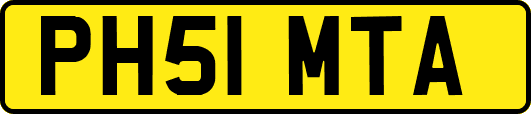 PH51 MTA